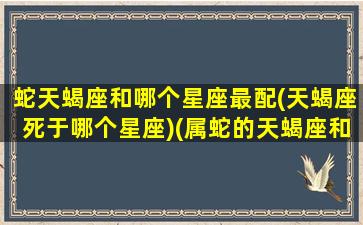 蛇天蝎座和哪个星座最配(天蝎座死于哪个星座)(属蛇的天蝎座和